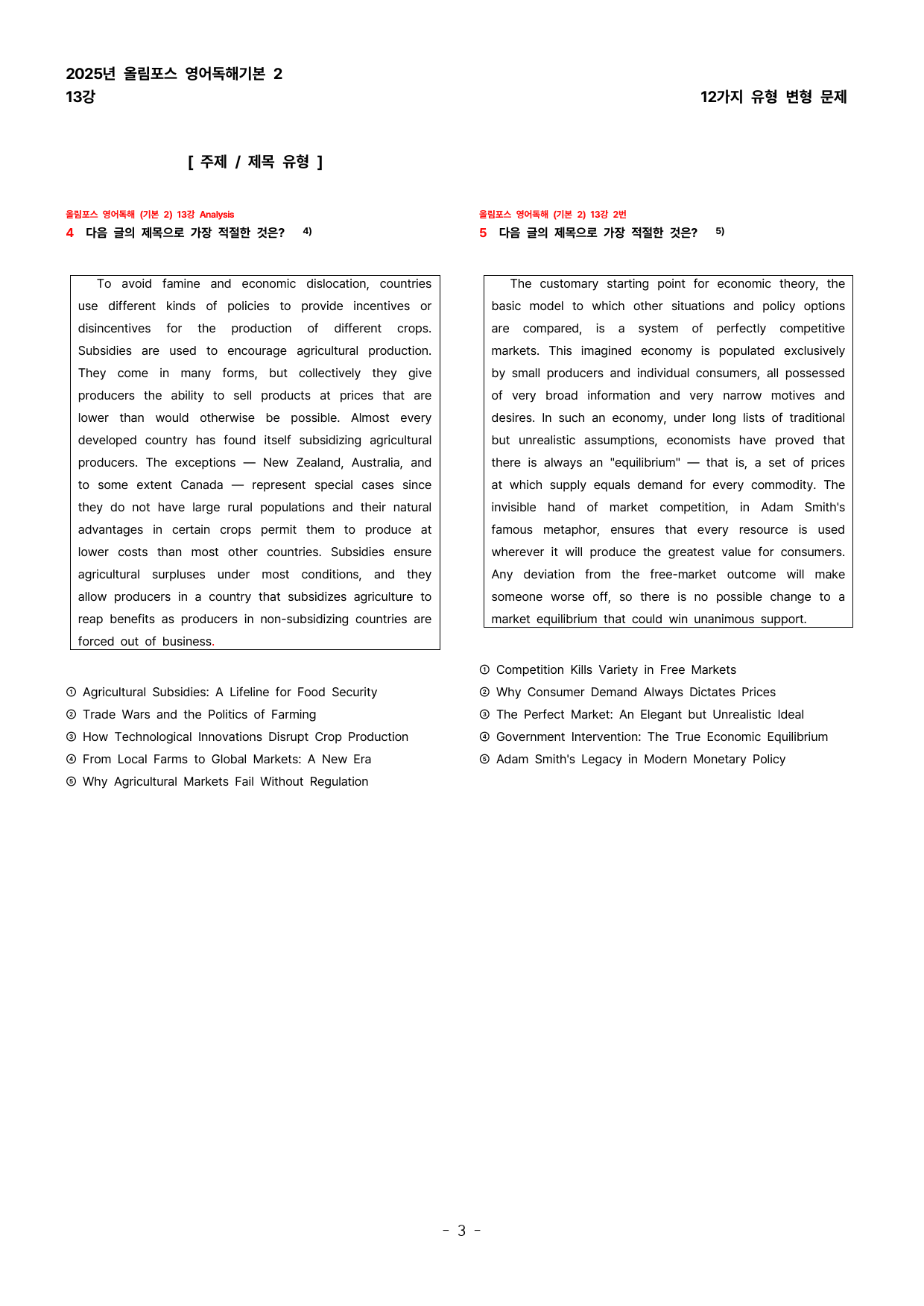 2025년 올림포스 영어독해기본 2
13강

12가지 유형 변형 문제

[ 주제 / 제목 유형 ]

올림포스 영어독해 (기본 2) 13강 Analysis
4 다음 글의 제목으로 가장 적절한 것은? $^{4)}$

To avoid famine and economic dislocation, countries use different kinds of policies to provide incentives or disincentives for the production of different crops. Subsidies are used to encourage agricultural production. They come in many forms, but collectively they give producers the ability to sell products at prices that are lower than would otherwise be possible. Almost every developed country has found itself subsidizing agricultural producers. The exceptions — New Zealand, Australia, and to some extent Canada — represent special cases since they do not have large rural populations and their natural advantages in certain crops permit them to produce at lower costs than most other countries. Subsidies ensure agricultural surpluses under most conditions, and they allow producers in a country that subsidizes agriculture to reap benefits as producers in non-subsidizing countries are forced out of business.

① Agricultural Subsidies: A Lifeline for Food Security
② Trade Wars and the Politics of Farming
③ How Technological Innovations Disrupt Crop Production
④ From Local Farms to Global Markets: A New Era
⑤ Why Agricultural Markets Fail Without Regulation

올림포스 영어독해 (기본 2) 13강 2번
5 다음 글의 제목으로 가장 적절한 것은? $^{5)}$

The customary starting point for economic theory, the basic model to which other situations and policy options are compared, is a system of perfectly competitive markets. This imagined economy is populated exclusively by small producers and individual consumers, all possessed of very broad information and very narrow motives and desires. In such an economy, under long lists of traditional but unrealistic assumptions, economists have proved that there is always an "equilibrium" — that is, a set of prices at which supply equals demand for every commodity. The invisible hand of market competition, in Adam Smith's famous metaphor, ensures that every resource is used wherever it will produce the greatest value for consumers. Any deviation from the free-market outcome will make someone worse off, so there is no possible change to a market equilibrium that could win unanimous support.

① Competition Kills Variety in Free Markets
② Why Consumer Demand Always Dictates Prices
③ The Perfect Market: An Elegant but Unrealistic Ideal
④ Government Intervention: The True Economic Equilibrium
⑤ Adam Smith's Legacy in Modern Monetary Policy

- 3 -